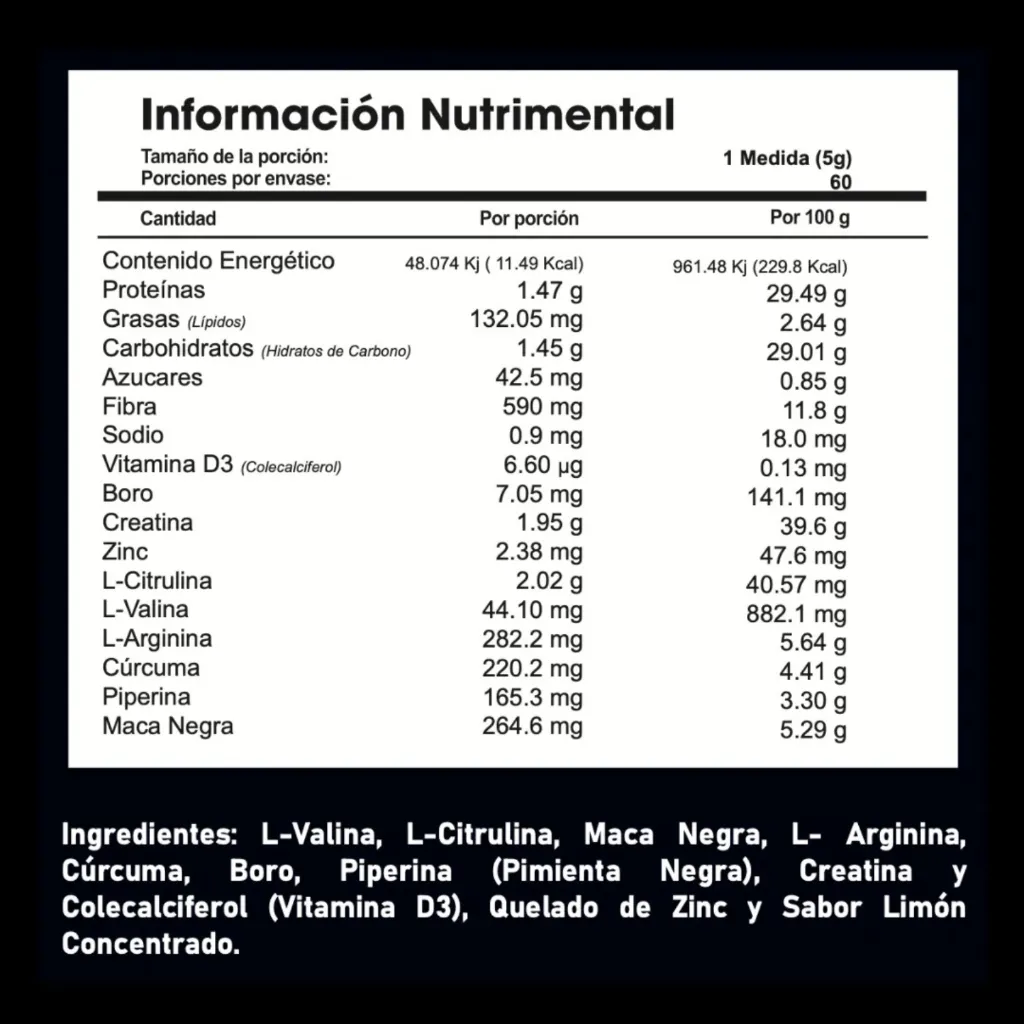 Información Nutrimental

Tamaño de la porción: 1 Medida (5g)
Porciones por envase: 60

| Cantidad | Por porción | Por 100 g |
|---|---|---|
| Contenido Energético | 48.074 Kj ( 11.49 Kcal) | 961.48 Kj (229.8 Kcal) |
| Proteínas | 1.47 g | 29.49 g |
| Grasas (Lípidos) | 132.05 mg | 2.64 g |
| Carbohidratos (Hidratos de Carbono) | 1.45 g | 29.01 g |
| Azucares | 42.5 mg | 0.85 g |
| Fibra | 590 mg | 11.8 g |
| Sodio | 0.9 mg | 18.0 mg |
| Vitamina D3 (Colecalciferol) | 6.60 µg | 0.13 mg |
| Boro | 7.05 mg | 141.1 mg |
| Creatina | 1.95 g | 39.6 g |
| Zinc | 2.38 mg | 47.6 mg |
| L-Citrulina | 2.02 g | 40.57 mg |
| L-Valina | 44.10 mg | 882.1 mg |
| L-Arginina | 282.2 mg | 5.64 g |
| Cúrcuma | 220.2 mg | 4.41 g |
| Piperina | 165.3 mg | 3.30 g |
| Maca Negra | 264.6 mg | 5.29 g |

Ingredientes: L-Valina, L-Citrulina, Maca Negra, L- Arginina, Cúrcuma, Boro, Piperina (Pimienta Negra), Creatina y Colecalciferol (Vitamina D3), Quelado de Zinc y Sabor Limón Concentrado.